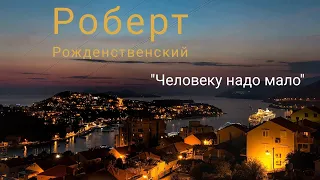 Роберт
Рожденственский

"Человеку надо мало"